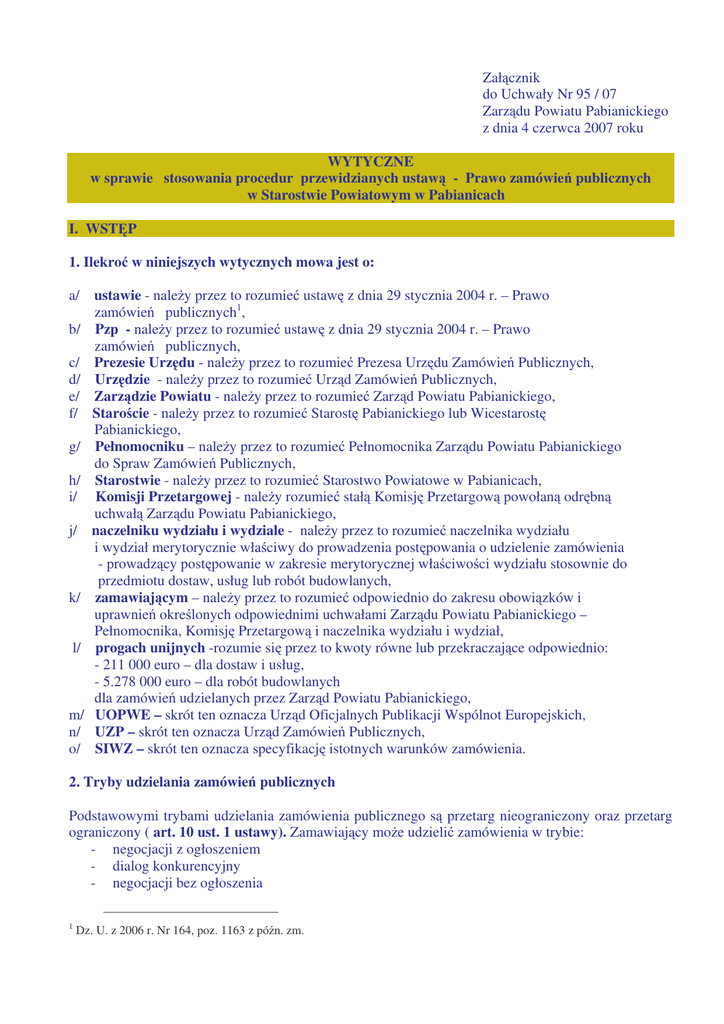 Załącznik
do Uchwały Nr 95 / 07
Zarządu Powiatu Pabianickiego
z dnia 4 czerwca 2007 roku

WYTYCZNE
w sprawie stosowania procedur przewidzianych ustawą - Prawo zamówień publicznych
w Starostwie Powiatowym w Pabianicach

I. WSTĘP

1. Ilekroć w niniejszych wytycznych mowa jest o:

a/ ustawie - należy przez to rozumieć ustawę z dnia 29 stycznia 2004 r. – Prawo zamówień publicznych$^1$,
b/ Pzp - należy przez to rozumieć ustawę z dnia 29 stycznia 2004 r. – Prawo zamówień publicznych,
c/ Prezesie Urzędu - należy przez to rozumieć Prezesa Urzędu Zamówień Publicznych,
d/ Urzędzie - należy przez to rozumieć Urząd Zamówień Publicznych,
e/ Zarządzie Powiatu - należy przez to rozumieć Zarząd Powiatu Pabianickiego,
f/ Staroście - należy przez to rozumieć Starostę Pabianickiego lub Wicestarostę Pabianickiego,
g/ Pełnomocniku – należy przez to rozumieć Pełnomocnika Zarządu Powiatu Pabianickiego do Spraw Zamówień Publicznych,
h/ Starostwie - należy przez to rozumieć Starostwo Powiatowe w Pabianicach,
i/ Komisji Przetargowej - należy rozumieć stałą Komisję Przetargową powołaną odrębną uchwałą Zarządu Powiatu Pabianickiego,
j/ naczelniku wydziału i wydziale - należy przez to rozumieć naczelnika wydziału i wydział merytorycznie właściwy do prowadzenia postępowania o udzielenie zamówienia - prowadzący postępowanie w zakresie merytorycznej właściwości wydziału stosownie do przedmiotu dostaw, usług lub robót budowlanych,
k/ zamawiającym – należy przez to rozumieć odpowiednio do zakresu obowiązków i uprawnień określonych odpowiednimi uchwałami Zarządu Powiatu Pabianickiego – Pełnomocnika, Komisję Przetargową i naczelnika wydziału i wydział,
l/ progach unijnych -rozumie się przez to kwoty równe lub przekraczające odpowiednio:
- 211 000 euro – dla dostaw i usług,
- 5.278 000 euro – dla robót budowlanych
dla zamówień udzielanych przez Zarząd Powiatu Pabianickiego,
m/ UOPWE – skrót ten oznacza Urząd Oficjalnych Publikacji Wspólnot Europejskich,
n/ UZP – skrót ten oznacza Urząd Zamówień Publicznych,
o/ SIWZ – skrót ten oznacza specyfikację istotnych warunków zamówienia.

2. Tryby udzielania zamówień publicznych

Podstawowymi trybami udzielania zamówienia publicznego są przetarg nieograniczony oraz przetarg ograniczony ( art. 10 ust. 1 ustawy). Zamawiający może udzielić zamówienia w trybie:
- negocjacji z ogłoszeniem
- dialog konkurencyjny
- negocjacji bez ogłoszenia

$^1$ Dz. U. z 2006 r. Nr 164, poz. 1163 z późn. zm.